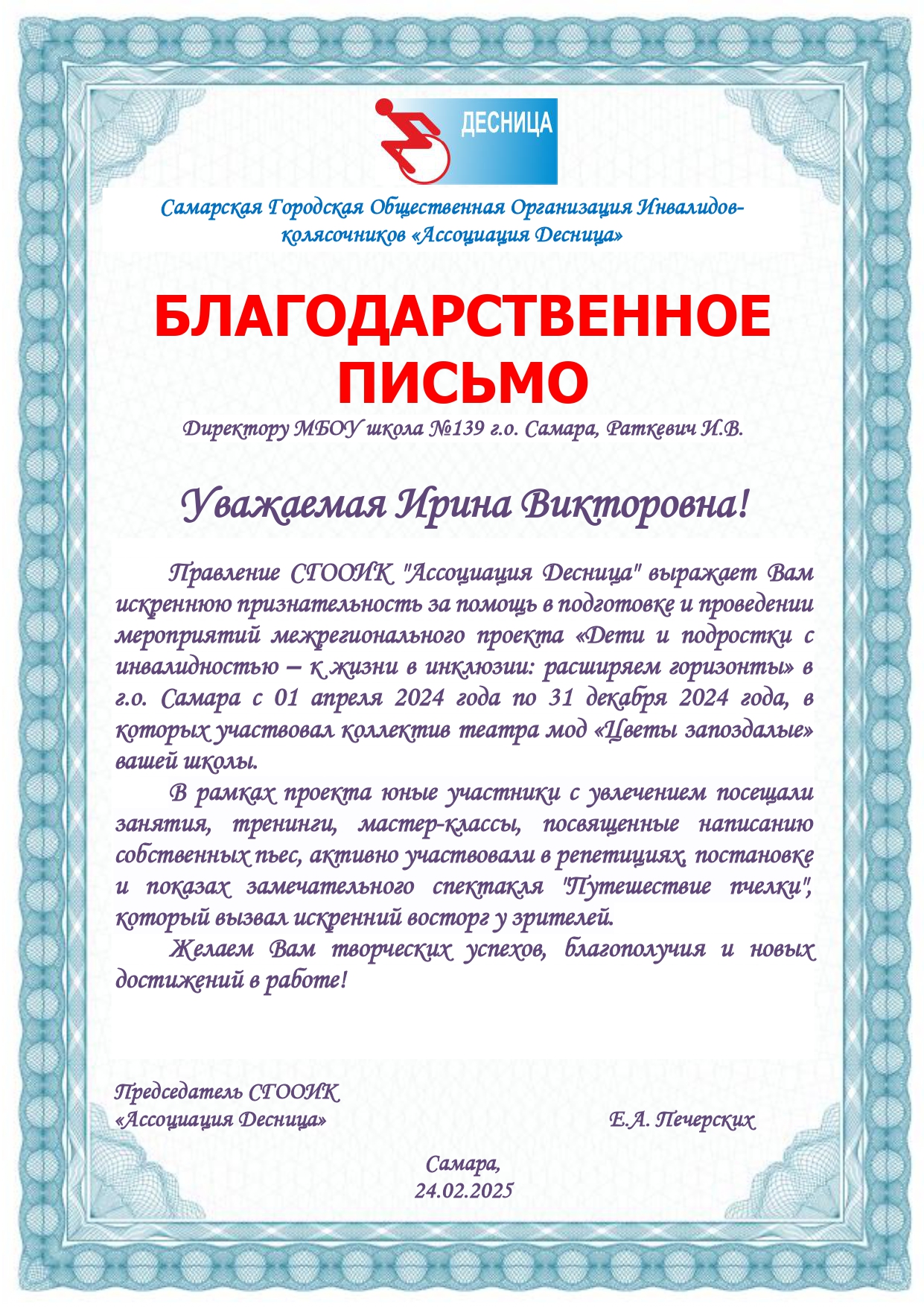 ДЕСНИЦА

Самарская Городская Общественная Организация Инвалидов-колясочников «Ассоциация Десница»

БЛАГОДАРСТВЕННОЕ ПИСЬМО

Директору МБОУ школа №139 г.о. Самара, Раткевич И.В.

Уважаемая Ирина Викторовна!

Правление СГООИК "Ассоциация Десница" выражает Вам искреннюю признательность за помощь в подготовке и проведении мероприятий межрегионального проекта «Дети и подростки с инвалидностью – к жизни в инклюзии: расширяем горизонты» в г.о. Самара с 01 апреля 2024 года по 31 декабря 2024 года, в которых участвовал коллектив театра мод «Цветы запоздалые» вашей школы.

В рамках проекта юные участники с увлечением посещали занятия, тренинги, мастер-классы, посвященные написанию собственных пьес, активно участвовали в репетициях, постановке и показах замечательного спектакля "Путешествие пчелки", который вызвал искренний восторг у зрителей.

Желаем Вам творческих успехов, благополучия и новых достижений в работе!

Председатель СГООИК
«Ассоциация Десница» Е.А. Печерских

Самара,
24.02.2025